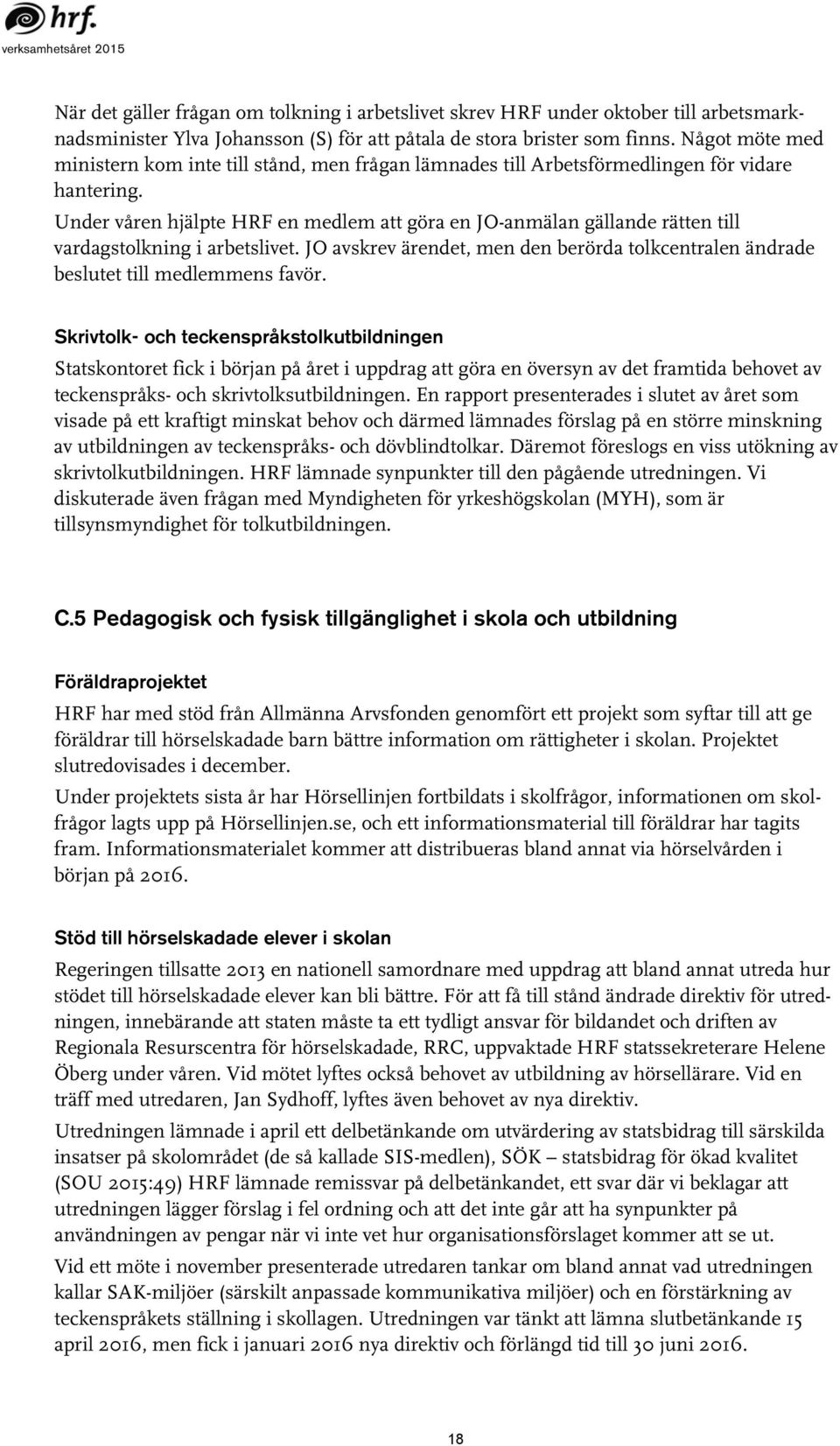 hrf.
verksamhetsåret 2015

När det gäller frågan om tolkning i arbetslivet skrev HRF under oktober till arbetsmarknadsminister Ylva Johansson (S) för att påtala de stora brister som finns. Något möte med ministern kom inte till stånd, men frågan lämnades till Arbetsförmedlingen för vidare hantering.

Under våren hjälpte HRF en medlem att göra en JO-anmälan gällande rätten till vardagstolkning i arbetslivet. JO avskrev ärendet, men den berörda tolkcentralen ändrade beslutet till medlemmens favör.

Skrivtolk- och teckenspråkstolkutbildningen

Statskontoret fick i början på året i uppdrag att göra en översyn av det framtida behovet av teckenspråks- och skrivtolksutbildningen. En rapport presenterades i slutet av året som visade på ett kraftigt minskat behov och därmed lämnades förslag på en större minskning av utbildningen av teckenspråks- och dövblindtolkar. Däremot föreslogs en viss utökning av skrivtolkutbildningen. HRF lämnade synpunkter till den pågående utredningen. Vi diskuterade även frågan med Myndigheten för yrkeshögskolan (MYH), som är tillsynsmyndighet för tolkutbildningen.

C.5 Pedagogisk och fysisk tillgänglighet i skola och utbildning

Föräldraprojektet

HRF har med stöd från Allmänna Arvsfonden genomfört ett projekt som syftar till att ge föräldrar till hörselskadade barn bättre information om rättigheter i skolan. Projektet slutredovisades i december.

Under projektets sista år har Hörsellinjen fortbildats i skolfrågor, informationen om skolfrågor lagts upp på Hörsellinjen.se, och ett informationsmaterial till föräldrar har tagits fram. Informationsmaterialet kommer att distribueras bland annat via hörselvården i början på 2016.

Stöd till hörselskadade elever i skolan

Regeringen tillsatte 2013 en nationell samordnare med uppdrag att bland annat utreda hur stödet till hörselskadade elever kan bli bättre. För att få till stånd ändrade direktiv för utredningen, innebärande att staten måste ta ett tydligt ansvar för bildandet och driften av Regionala Resurscentra för hörselskadade, RRC, uppvaktade HRF statssekreterare Helene Öberg under våren. Vid mötet lyftes också behovet av utbildning av hörsellärare. Vid en träff med utredaren, Jan Sydhoff, lyftes även behovet av nya direktiv.

Utredningen lämnade i april ett delbetänkande om utvärdering av statsbidrag till särskilda insatser på skolområdet (de så kallade SIS-medlen), SÖK – statsbidrag för ökad kvalitet (SOU 2015:49) HRF lämnade remissvar på delbetänkandet, ett svar där vi beklagar att utredningen lägger förslag i fel ordning och att det inte går att ha synpunkter på användningen av pengar när vi inte vet hur organisationsförslaget kommer att se ut.

Vid ett möte i november presenterade utredaren tankar om bland annat vad utredningen kallar SAK-miljöer (särskilt anpassade kommunikativa miljöer) och en förstärkning av teckenspråkets ställning i skollagen. Utredningen var tänkt att lämna slutbetänkande 15 april 2016, men fick i januari 2016 nya direktiv och förlängd tid till 30 juni 2016.

18